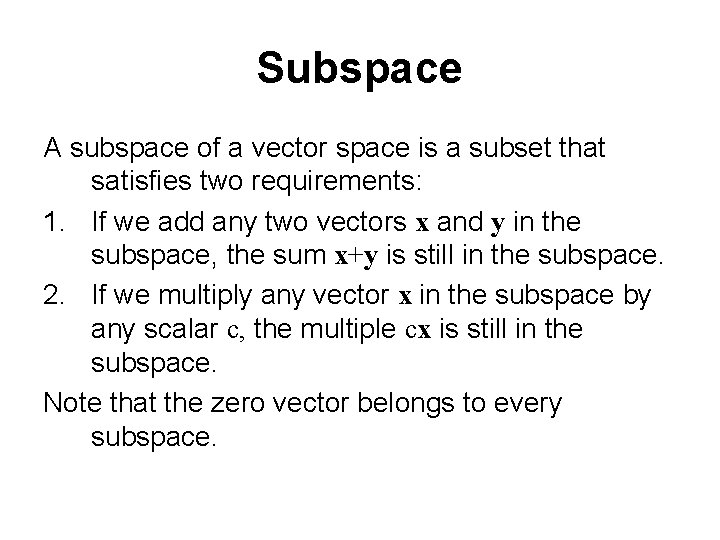 Subspace

A subspace of a vector space is a subset that satisfies two requirements:

1. If we add any two vectors $\mathbf{x}$ and $\mathbf{y}$ in the subspace, the sum $\mathbf{x}+\mathbf{y}$ is still in the subspace.
2. If we multiply any vector $\mathbf{x}$ in the subspace by any scalar $c$, the multiple $c\mathbf{x}$ is still in the subspace.

Note that the zero vector belongs to every subspace.